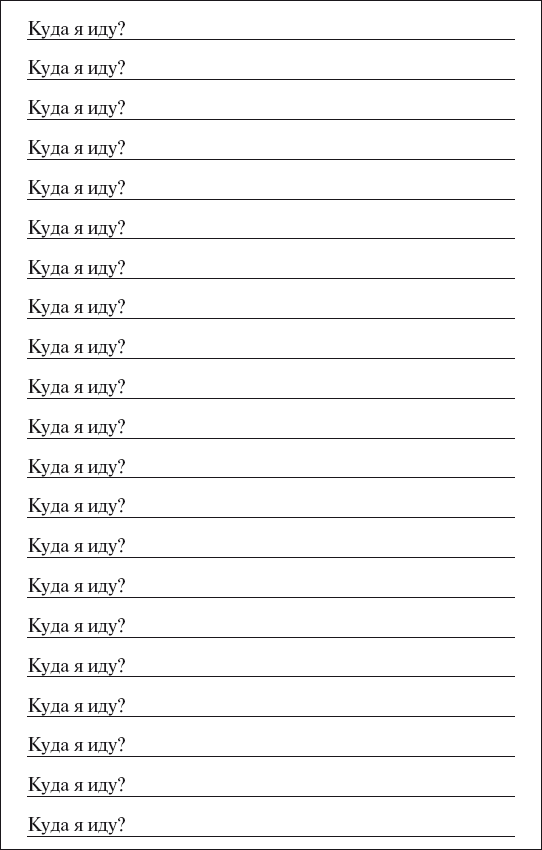 Куда я иду?

Куда я иду?

Куда я иду?

Куда я иду?

Куда я иду?

Куда я иду?

Куда я иду?

Куда я иду?

Куда я иду?

Куда я иду?

Куда я иду?

Куда я иду?

Куда я иду?

Куда я иду?

Куда я иду?

Куда я иду?

Куда я иду?

Куда я иду?

Куда я иду?

Куда я иду?

Куда я иду?